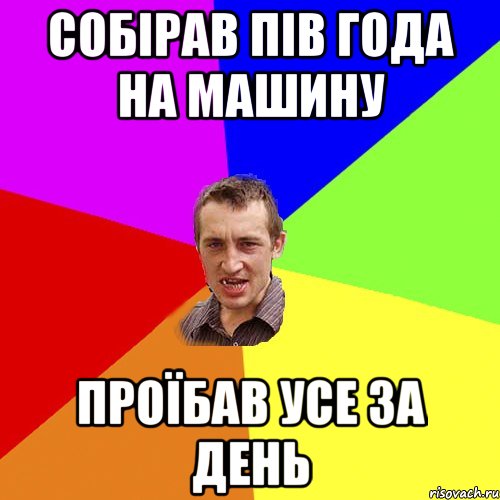 СОБІРАВ ПІВ ГОДА НА МАШИНУ

ПРОЇБАВ УСЕ ЗА ДЕНЬ

risovach.ru